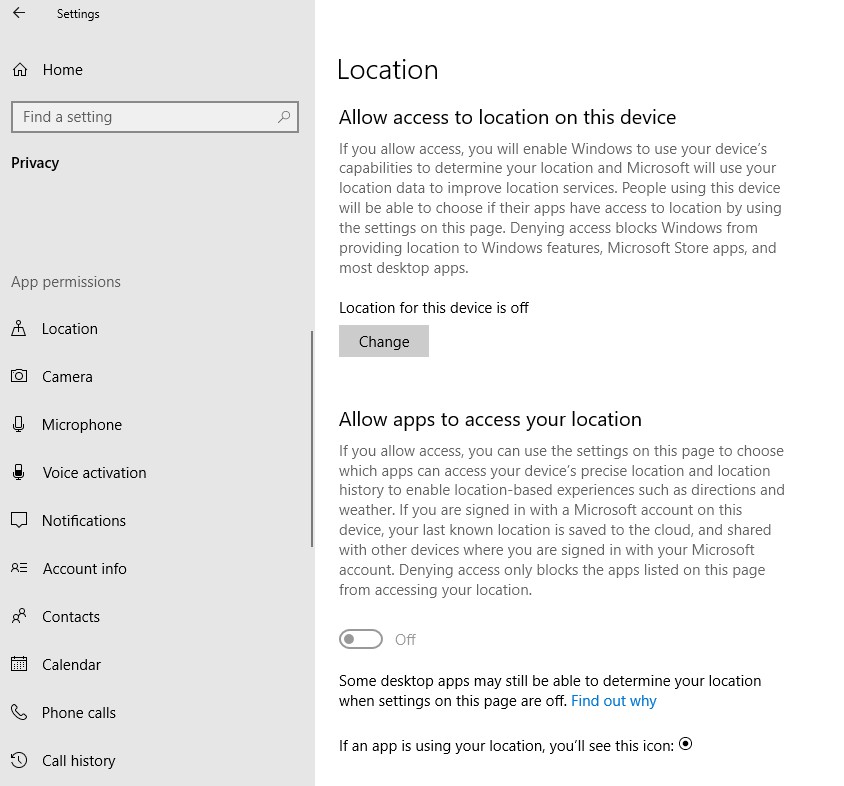 Settings

Home

Find a setting

Privacy

App permissions

Location

Camera

Microphone

Voice activation

Notifications

Account info

Contacts

Calendar

Phone calls

Call history

Location

Allow access to location on this device

If you allow access, you will enable Windows to use your device's capabilities to determine your location and Microsoft will use your location data to improve location services. People using this device will be able to choose if their apps have access to location by using the settings on this page. Denying access blocks Windows from providing location to Windows features, Microsoft Store apps, and most desktop apps.

Location for this device is off

Change

Allow apps to access your location

If you allow access, you can use the settings on this page to choose which apps can access your device's precise location and location history to enable location-based experiences such as directions and weather. If you are signed in with a Microsoft account on this device, your last known location is saved to the cloud, and shared with other devices where you are signed in with your Microsoft account. Denying access only blocks the apps listed on this page from accessing your location.

Off

Some desktop apps may still be able to determine your location when settings on this page are off. Find out why

If an app is using your location, you'll see this icon: